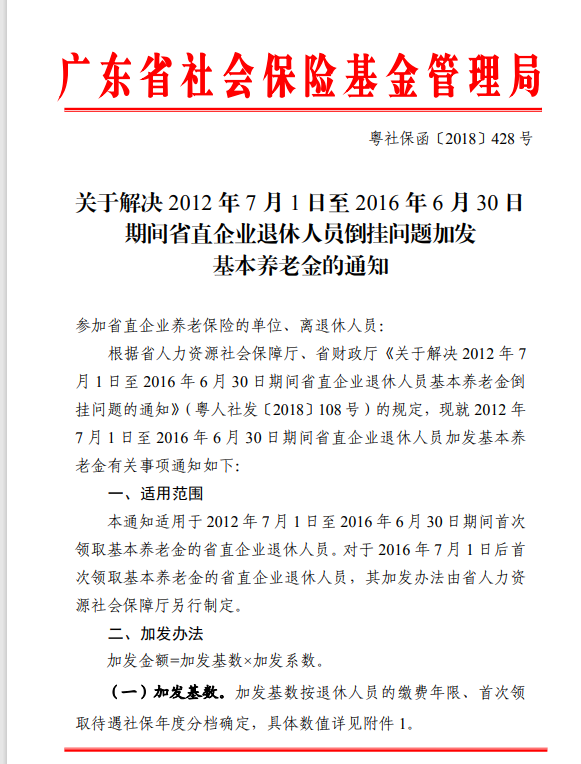 广东省社会保险基金管理局

粤社保函〔2018〕428 号

关于解决 2012 年 7 月 1 日至 2016 年 6 月 30 日期间省直企业退休人员倒挂问题加发基本养老金的通知

参加省直企业养老保险的单位、离退休人员：

根据省人力资源社会保障厅、省财政厅《关于解决 2012 年 7 月 1 日至 2016 年 6 月 30 日期间省直企业退休人员基本养老金倒挂问题的通知》（粤人社发〔2018〕108 号）的规定，现就 2012 年 7 月 1 日至 2016 年 6 月 30 日期间省直企业退休人员加发基本养老金有关事项通知如下：

一、适用范围

本通知适用于 2012 年 7 月 1 日至 2016 年 6 月 30 日期间首次领取基本养老金的省直企业退休人员。对于 2016 年 7 月 1 日后首次领取基本养老金的省直企业退休人员，其加发办法由省人力资源社会保障厅另行制定。

二、加发办法

加发金额=加发基数×加发系数。

（一）加发基数。加发基数按退休人员的缴费年限、首次领取待遇社保年度分档确定，具体数值详见附件 1。